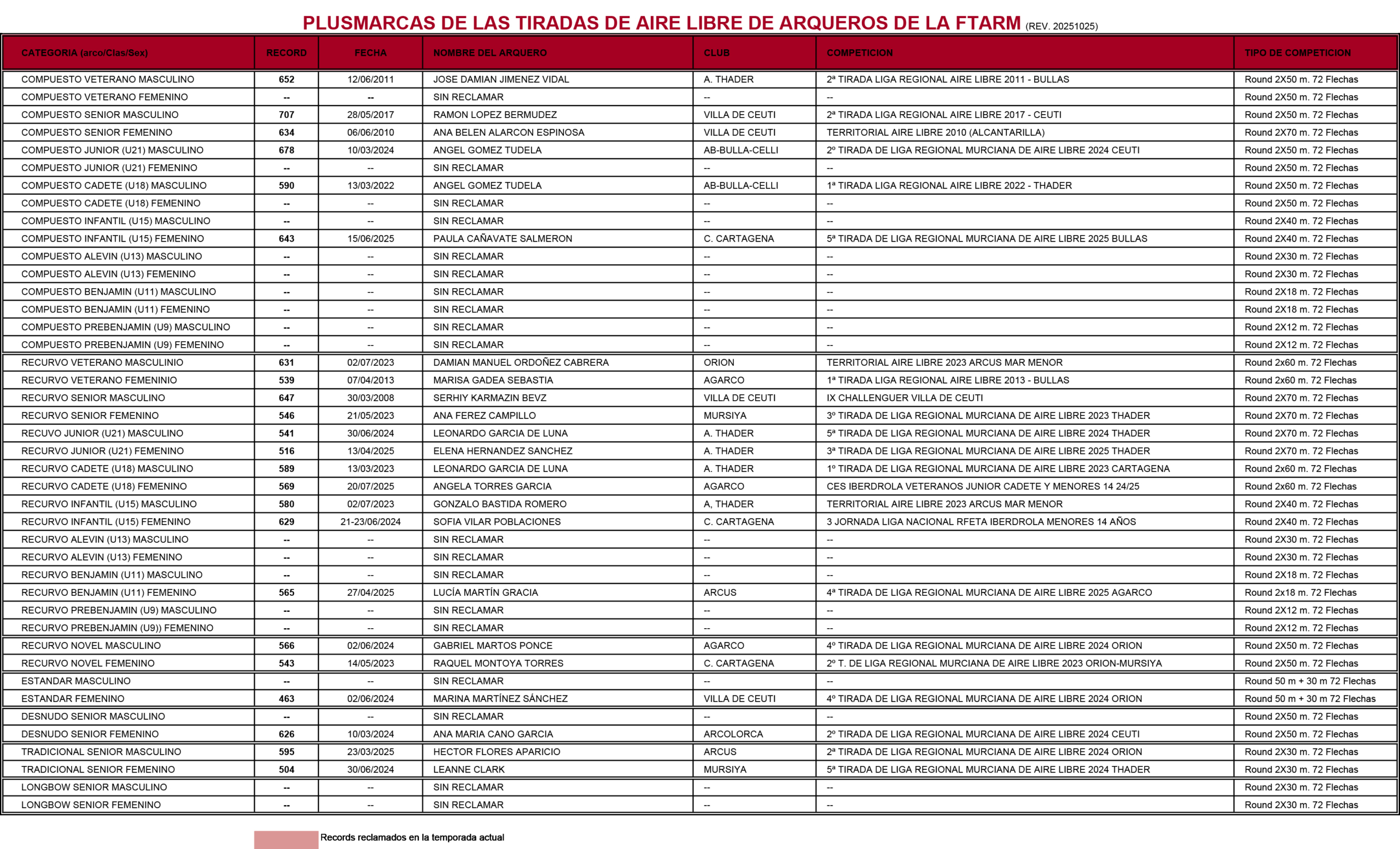 PLUSMARCAS DE LAS TIRADAS DE AIRE LIBRE DE ARQUEROS DE LA FTARM (REV. 20251025)

| CATEGORIA (arco/Clas/Sex) | RECORD | FECHA | NOMBRE DEL ARQUERO | CLUB | COMPETICION | TIPO DE COMPETICION |
|---|---|---|---|---|---|---|
| COMPUESTO VETERANO MASCULINO | 652 | 12/06/2011 | JOSE DAMIAN JIMENEZ VIDAL | A. THADER | 2ª TIRADA LIGA REGIONAL AIRE LIBRE 2011 - BULLAS | Round 2X50 m. 72 Flechas |
| COMPUESTO VETERANO FEMENINO | -- | -- | SIN RECLAMAR | -- | -- | Round 2X50 m. 72 Flechas |
| COMPUESTO SENIOR MASCULINO | 707 | 28/05/2017 | RAMON LOPEZ BERMUDEZ | VILLA DE CEUTI | 2ª TIRADA LIGA REGIONAL AIRE LIBRE 2017 - CEUTI | Round 2X50 m. 72 Flechas |
| COMPUESTO SENIOR FEMENINO | 634 | 06/06/2010 | ANA BELEN ALARCON ESPINOSA | VILLA DE CEUTI | TERRITORIAL AIRE LIBRE 2010 (ALCANTARILLA) | Round 2X70 m. 72 Flechas |
| COMPUESTO JUNIOR (U21) MASCULINO | 678 | 10/03/2024 | ANGEL GOMEZ TUDELA | AB-BULLA-CELLI | 2º TIRADA DE LIGA REGIONAL MURCIANA DE AIRE LIBRE 2024 CEUTI | Round 2X50 m. 72 Flechas |
| COMPUESTO JUNIOR (U21) FEMENINO | -- | -- | SIN RECLAMAR | -- | -- | Round 2X50 m. 72 Flechas |
| COMPUESTO CADETE (U18) MASCULINO | 590 | 13/03/2022 | ANGEL GOMEZ TUDELA | AB-BULLA-CELLI | 1ª TIRADA LIGA REGIONAL AIRE LIBRE 2022 - THADER | Round 2X50 m. 72 Flechas |
| COMPUESTO CADETE (U18) FEMENINO | -- | -- | SIN RECLAMAR | -- | -- | Round 2X50 m. 72 Flechas |
| COMPUESTO INFANTIL (U15) MASCULINO | -- | -- | SIN RECLAMAR | -- | -- | Round 2X40 m. 72 Flechas |
| COMPUESTO INFANTIL (U15) FEMENINO | 643 | 15/06/2025 | PAULA CAÑAVATE SALMERON | C. CARTAGENA | 5ª TIRADA DE LIGA REGIONAL MURCIANA DE AIRE LIBRE 2025 BULLAS | Round 2X40 m. 72 Flechas |
| COMPUESTO ALEVIN (U13) MASCULINO | -- | -- | SIN RECLAMAR | -- | -- | Round 2X30 m. 72 Flechas |
| COMPUESTO ALEVIN (U13) FEMENINO | -- | -- | SIN RECLAMAR | -- | -- | Round 2X30 m. 72 Flechas |
| COMPUESTO BENJAMIN (U11) MASCULINO | -- | -- | SIN RECLAMAR | -- | -- | Round 2X18 m. 72 Flechas |
| COMPUESTO BENJAMIN (U11) FEMENINO | -- | -- | SIN RECLAMAR | -- | -- | Round 2X18 m. 72 Flechas |
| COMPUESTO PREBENJAMIN (U9) MASCULINO | -- | -- | SIN RECLAMAR | -- | -- | Round 2X12 m. 72 Flechas |
| COMPUESTO PREBENJAMIN (U9) FEMENINO | -- | -- | SIN RECLAMAR | -- | -- | Round 2X12 m. 72 Flechas |
| RECURVO VETERANO MASCULINIO | 631 | 02/07/2023 | DAMIAN MANUEL ORDOÑEZ CABRERA | ORION | TERRITORIAL AIRE LIBRE 2023 ARCUS MAR MENOR | Round 2x60 m. 72 Flechas |
| RECURVO VETERANO FEMENINIO | 539 | 07/04/2013 | MARISA GADEA SEBASTIA | AGARCO | 1ª TIRADA LIGA REGIONAL AIRE LIBRE 2013 - BULLAS | Round 2x60 m. 72 Flechas |
| RECURVO SENIOR MASCULINO | 647 | 30/03/2008 | SERHIY KARMAZIN BEVZ | VILLA DE CEUTI | IX CHALLENGUER VILLA DE CEUTI | Round 2X70 m. 72 Flechas |
| RECURVO SENIOR FEMENINO | 546 | 21/05/2023 | ANA FEREZ CAMPILLO | MURSIYA | 3º TIRADA DE LIGA REGIONAL MURCIANA DE AIRE LIBRE 2023 THADER | Round 2X70 m. 72 Flechas |
| RECUVO JUNIOR (U21) MASCULINO | 541 | 30/06/2024 | LEONARDO GARCIA DE LUNA | A. THADER | 5ª TIRADA DE LIGA REGIONAL MURCIANA DE AIRE LIBRE 2024 THADER | Round 2X70 m. 72 Flechas |
| RECURVO JUNIOR (U21) FEMENINO | 516 | 13/04/2025 | ELENA HERNANDEZ SANCHEZ | A. THADER | 3ª TIRADA DE LIGA REGIONAL MURCIANA DE AIRE LIBRE 2025 THADER | Round 2X70 m. 72 Flechas |
| RECURVO CADETE (U18) MASCULINO | 589 | 13/03/2023 | LEONARDO GARCIA DE LUNA | A. THADER | 1º TIRADA DE LIGA REGIONAL MURCIANA DE AIRE LIBRE 2023 CARTAGENA | Round 2x60 m. 72 Flechas |
| RECURVO CADETE (U18) FEMENINO | 569 | 20/07/2025 | ANGELA TORRES GARCIA | AGARCO | CES IBERDROLA VETERANOS JUNIOR CADETE Y MENORES 14 24/25 | Round 2x60 m. 72 Flechas |
| RECURVO INFANTIL (U15) MASCULINO | 580 | 02/07/2023 | GONZALO BASTIDA ROMERO | A, THADER | TERRITORIAL AIRE LIBRE 2023 ARCUS MAR MENOR | Round 2X40 m. 72 Flechas |
| RECURVO INFANTIL (U15) FEMENINO | 629 | 21-23/06/2024 | SOFIA VILAR POBLACIONES | C. CARTAGENA | 3 JORNADA LIGA NACIONAL RFETA IBERDROLA MENORES 14 AÑOS | Round 2X40 m. 72 Flechas |
| RECURVO ALEVIN (U13) MASCULINO | -- | -- | SIN RECLAMAR | -- | -- | Round 2X30 m. 72 Flechas |
| RECURVO ALEVIN (U13) FEMENINO | -- | -- | SIN RECLAMAR | -- | -- | Round 2X30 m. 72 Flechas |
| RECURVO BENJAMIN (U11) MASCULINO | -- | -- | SIN RECLAMAR | -- | -- | Round 2X18 m. 72 Flechas |
| RECURVO BENJAMIN (U11) FEMENINO | 565 | 27/04/2025 | LUCÍA MARTÍN GRACIA | ARCUS | 4ª TIRADA DE LIGA REGIONAL MURCIANA DE AIRE LIBRE 2025 AGARCO | Round 2x18 m. 72 Flechas |
| RECURVO PREBENJAMIN (U9) MASCULINO | -- | -- | SIN RECLAMAR | -- | -- | Round 2X12 m. 72 Flechas |
| RECURVO PREBENJAMIN (U9)) FEMENINO | -- | -- | SIN RECLAMAR | -- | -- | Round 2X12 m. 72 Flechas |
| RECURVO NOVEL MASCULINO | 566 | 02/06/2024 | GABRIEL MARTOS PONCE | AGARCO | 4º TIRADA DE LIGA REGIONAL MURCIANA DE AIRE LIBRE 2024 ORION | Round 2X50 m. 72 Flechas |
| RECURVO NOVEL FEMENINO | 543 | 14/05/2023 | RAQUEL MONTOYA TORRES | C. CARTAGENA | 2º T. DE LIGA REGIONAL MURCIANA DE AIRE LIBRE 2023 ORION-MURSIYA | Round 2X50 m. 72 Flechas |
| ESTANDAR MASCULINO | -- | -- | SIN RECLAMAR | -- | -- | Round 50 m + 30 m 72 Flechas |
| ESTANDAR FEMENINO | 463 | 02/06/2024 | MARINA MARTÍNEZ SÁNCHEZ | VILLA DE CEUTI | 4º TIRADA DE LIGA REGIONAL MURCIANA DE AIRE LIBRE 2024 ORION | Round 50 m + 30 m 72 Flechas |
| DESNUDO SENIOR MASCULINO | -- | -- | SIN RECLAMAR | -- | -- | Round 2X50 m. 72 Flechas |
| DESNUDO SENIOR FEMENINO | 626 | 10/03/2024 | ANA MARIA CANO GARCIA | ARCOLORCA | 2º TIRADA DE LIGA REGIONAL MURCIANA DE AIRE LIBRE 2024 CEUTI | Round 2X50 m. 72 Flechas |
| TRADICIONAL SENIOR MASCULINO | 595 | 23/03/2025 | HECTOR FLORES APARICIO | ARCUS | 2ª TIRADA DE LIGA REGIONAL MURCIANA DE AIRE LIBRE 2024 ORION | Round 2X30 m. 72 Flechas |
| TRADICIONAL SENIOR FEMENINO | 504 | 30/06/2024 | LEANNE CLARK | MURSIYA | 5ª TIRADA DE LIGA REGIONAL MURCIANA DE AIRE LIBRE 2024 THADER | Round 2X30 m. 72 Flechas |
| LONGBOW SENIOR MASCULINO | -- | -- | SIN RECLAMAR | -- | -- | Round 2X30 m. 72 Flechas |
| LONGBOW SENIOR FEMENINO | -- | -- | SIN RECLAMAR | -- | -- | Round 2X30 m. 72 Flechas |

Records reclamados en la temporada actual